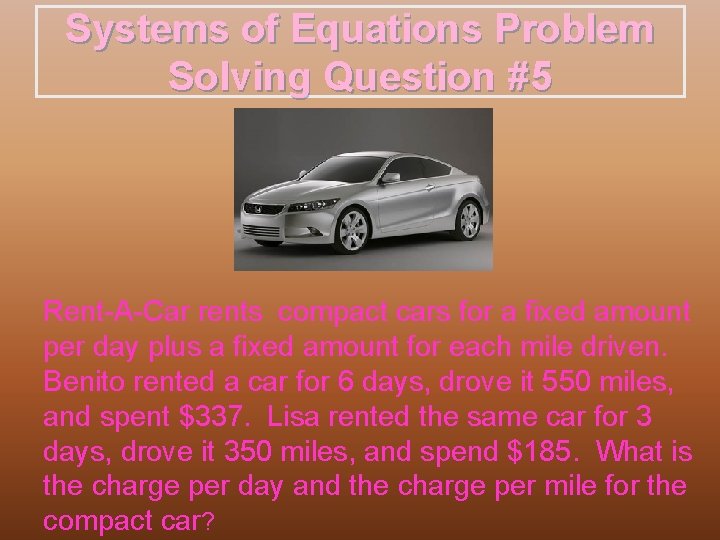 Systems of Equations Problem Solving Question #5

Rent-A-Car rents compact cars for a fixed amount per day plus a fixed amount for each mile driven. Benito rented a car for 6 days, drove it 550 miles, and spent \$337. Lisa rented the same car for 3 days, drove it 350 miles, and spend \$185. What is the charge per day and the charge per mile for the compact car?